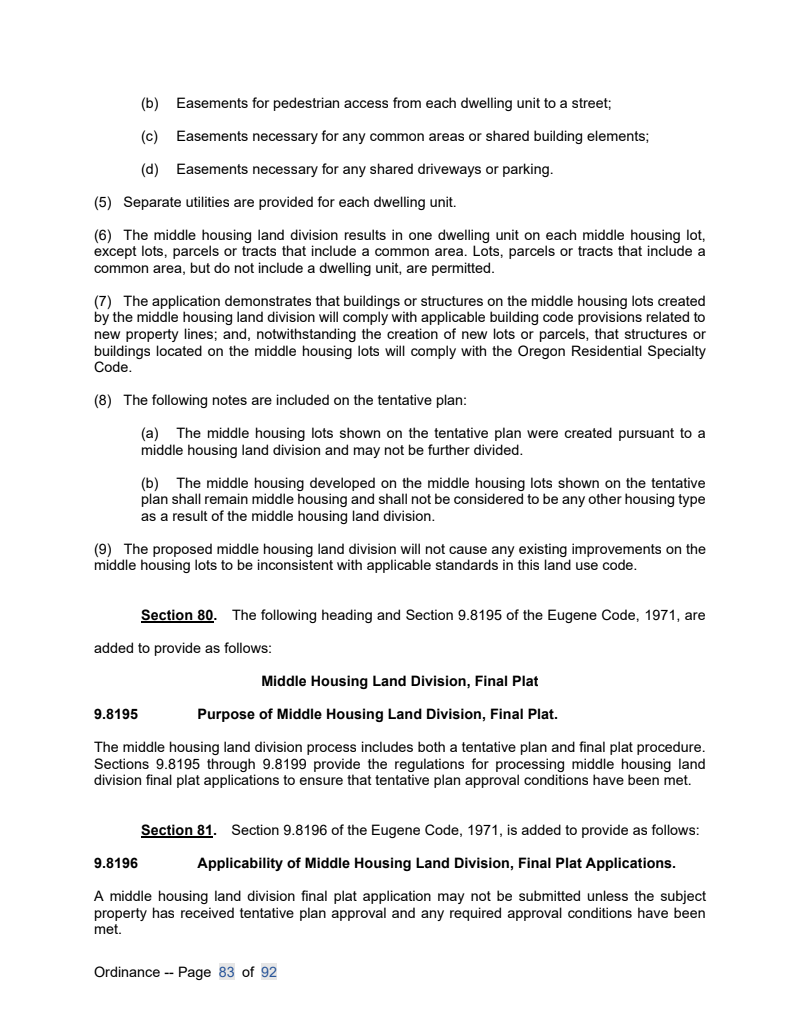 (b) Easements for pedestrian access from each dwelling unit to a street;

(c) Easements necessary for any common areas or shared building elements;

(d) Easements necessary for any shared driveways or parking.

(5) Separate utilities are provided for each dwelling unit.

(6) The middle housing land division results in one dwelling unit on each middle housing lot, except lots, parcels or tracts that include a common area. Lots, parcels or tracts that include a common area, but do not include a dwelling unit, are permitted.

(7) The application demonstrates that buildings or structures on the middle housing lots created by the middle housing land division will comply with applicable building code provisions related to new property lines; and, notwithstanding the creation of new lots or parcels, that structures or buildings located on the middle housing lots will comply with the Oregon Residential Specialty Code.

(8) The following notes are included on the tentative plan:

(a) The middle housing lots shown on the tentative plan were created pursuant to a middle housing land division and may not be further divided.

(b) The middle housing developed on the middle housing lots shown on the tentative plan shall remain middle housing and shall not be considered to be any other housing type as a result of the middle housing land division.

(9) The proposed middle housing land division will not cause any existing improvements on the middle housing lots to be inconsistent with applicable standards in this land use code.

Section 80. The following heading and Section 9.8195 of the Eugene Code, 1971, are added to provide as follows:

Middle Housing Land Division, Final Plat

9.8195 Purpose of Middle Housing Land Division, Final Plat.

The middle housing land division process includes both a tentative plan and final plat procedure. Sections 9.8195 through 9.8199 provide the regulations for processing middle housing land division final plat applications to ensure that tentative plan approval conditions have been met.

Section 81. Section 9.8196 of the Eugene Code, 1971, is added to provide as follows:

9.8196 Applicability of Middle Housing Land Division, Final Plat Applications.

A middle housing land division final plat application may not be submitted unless the subject property has received tentative plan approval and any required approval conditions have been met.

Ordinance -- Page 83 of 92